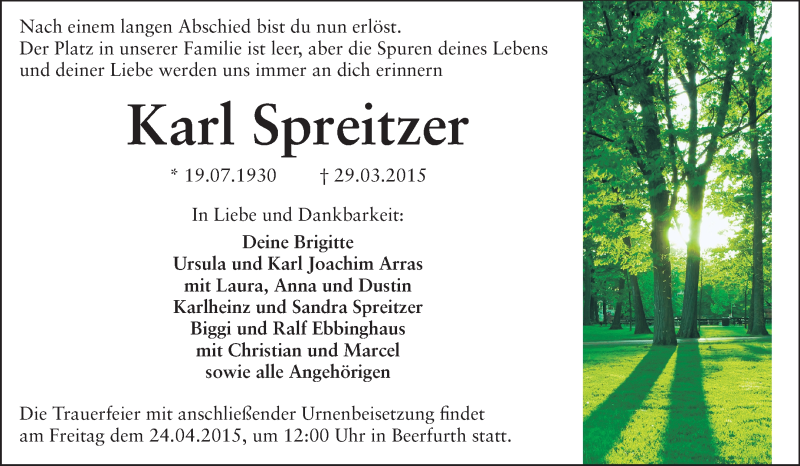 Nach einem langen Abschied bist du nun erlöst.
Der Platz in unserer Familie ist leer, aber die Spuren deines Lebens
und deiner Liebe werden uns immer an dich erinnern

Karl Spreitzer

* 19.07.1930 † 29.03.2015

In Liebe und Dankbarkeit:

Deine Brigitte
Ursula und Karl Joachim Arras
mit Laura, Anna und Dustin
Karlheinz und Sandra Spreitzer
Biggi und Ralf Ebbinghaus
mit Christian und Marcel
sowie alle Angehörigen

Die Trauerfeier mit anschließender Urnenbeisetzung findet am Freitag dem 24.04.2015, um 12:00 Uhr in Beerfurth statt.